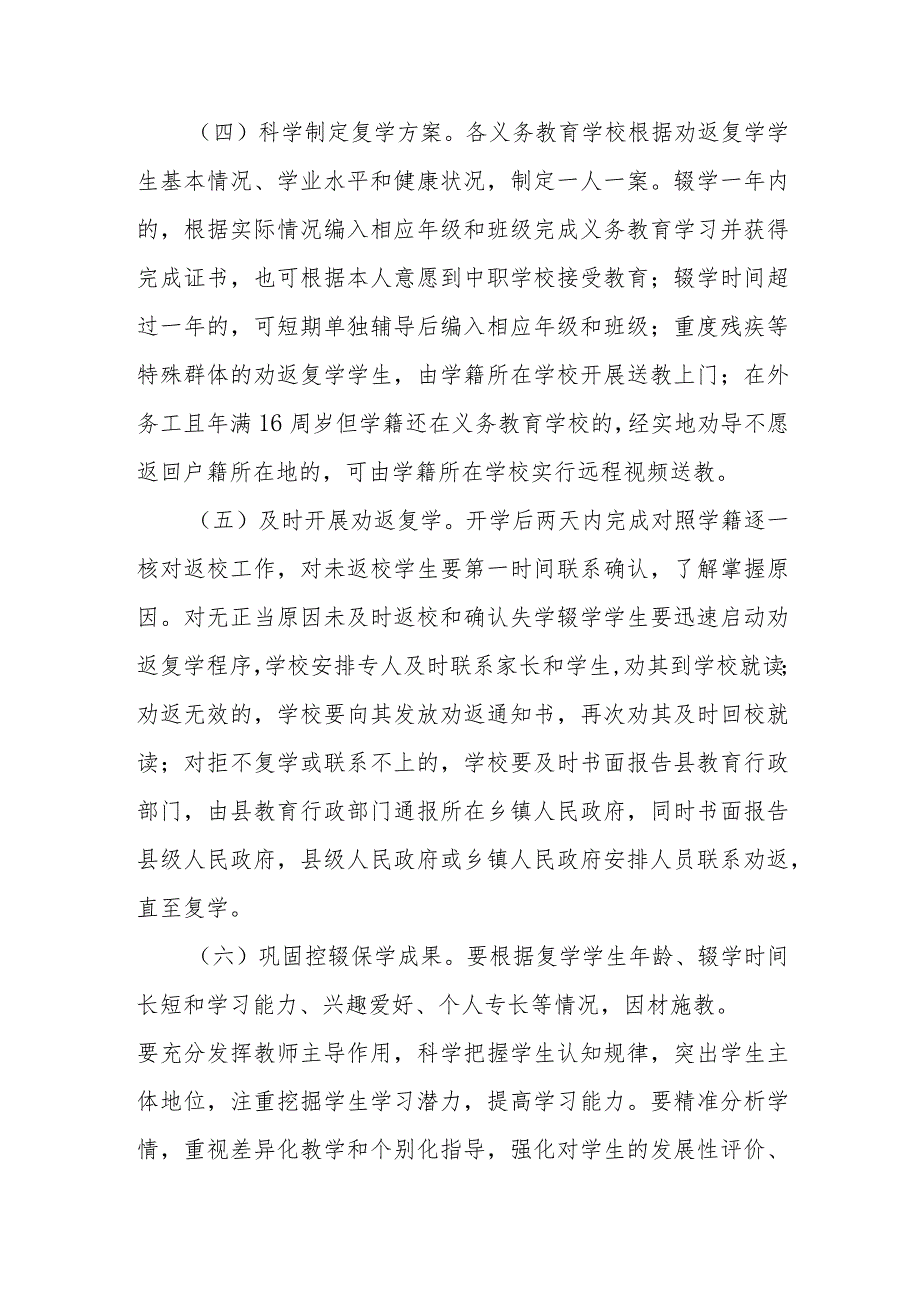 （四）科学制定复学方案。各义务教育学校根据劝返复学学生基本情况、学业水平和健康状况，制定一人一案。辍学一年内的，根据实际情况编入相应年级和班级完成义务教育学习并获得完成证书，也可根据本人意愿到中职学校接受教育；辍学时间超过一年的，可短期单独辅导后编入相应年级和班级；重度残疾等特殊群体的劝返复学学生，由学籍所在学校开展送教上门；在外务工且年满16周岁但学籍还在义务教育学校的，经实地劝导不愿返回户籍所在地的，可由学籍所在学校实行远程视频送教。

（五）及时开展劝返复学。开学后两天内完成对照学籍逐一核对返校工作，对未返校学生要第一时间联系确认，了解掌握原因。对无正当原因未及时返校和确认失学辍学学生要迅速启动劝返复学程序，学校安排专人及时联系家长和学生，劝其到学校就读；劝返无效的，学校要向其发放劝返通知书，再次劝其及时回校就读；对拒不复学或联系不上的，学校要及时书面报告县教育行政部门，由县教育行政部门通报所在乡镇人民政府，同时书面报告县级人民政府，县级人民政府或乡镇人民政府安排人员联系劝返，直至复学。

（六）巩固控辍保学成果。要根据复学学生年龄、辍学时间长短和学习能力、兴趣爱好、个人专长等情况，因材施教。
要充分发挥教师主导作用，科学把握学生认知规律，突出学生主体地位，注重挖掘学生学习潜力，提高学习能力。要精准分析学情，重视差异化教学和个别化指导，强化对学生的发展性评价、